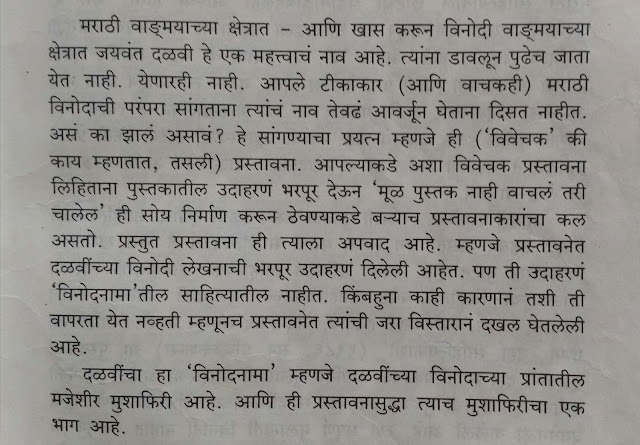 मराठी वाङ्मयाच्या क्षेत्रात - आणि खास करून विनोदी वाङ्मयाच्या क्षेत्रात जयवंत दळवी हे एक महत्त्वाचं नाव आहे. त्यांना डावलून पुढेच जाता येत नाही. येणारही नाही. आपले टीकाकार (आणि वाचकही) मराठी विनोदाची परंपरा सांगताना त्यांचं नाव तेवढं आवर्जून घेताना दिसत नाहीत. असं का झालं असावं? हे सांगण्याचा प्रयत्न म्हणजे ही ('विवेचक' की काय म्हणतात, तसली) प्रस्तावना. आपल्याकडे अशा विवेचक प्रस्तावना लिहिताना पुस्तकातील उदाहरणं भरपूर देऊन 'मूळ पुस्तक नाही वाचलं तरी चालेल' ही सोय निर्माण करून ठेवण्याकडे बऱ्याच प्रस्तावनाकारांचा कल असतो. प्रस्तुत प्रस्तावना ही त्याला अपवाद आहे. म्हणजे प्रस्तावनेत दळवींच्या विनोदी लेखनाची भरपूर उदाहरणं दिलेली आहेत. पण ती उदाहरणं 'विनोदनामा'तील साहित्यातील नाहीत. किंबहुना काही कारणानं तशी ती वापरता येत नव्हती म्हणूनच प्रस्तावनेत त्यांची जरा विस्तारानं दखल घेतलेली आहे.

दळवींचा हा 'विनोदनामा' म्हणजे दळवींच्या विनोदाच्या प्रांतातील मजेशीर मुशाफिरी आहे. आणि ही प्रस्तावनासुद्धा त्याच मुशाफिरीचा एक भाग आहे.